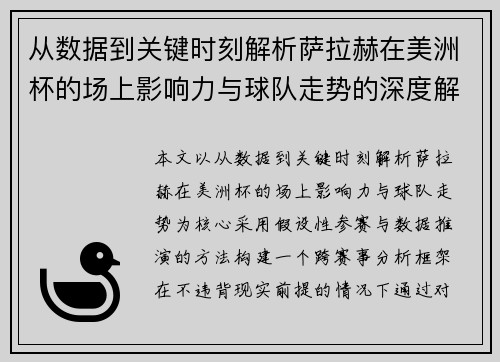 从数据到关键时刻解析萨拉赫在美洲杯的场上影响力与球队走势的深度解

本文以从数据到关键时刻解析萨拉赫在美洲杯的场上影响力与球队走势为核心采用假设性参赛与数据推演的方法构建一个跨赛事分析框架在不违背现实前提的情况下通过对